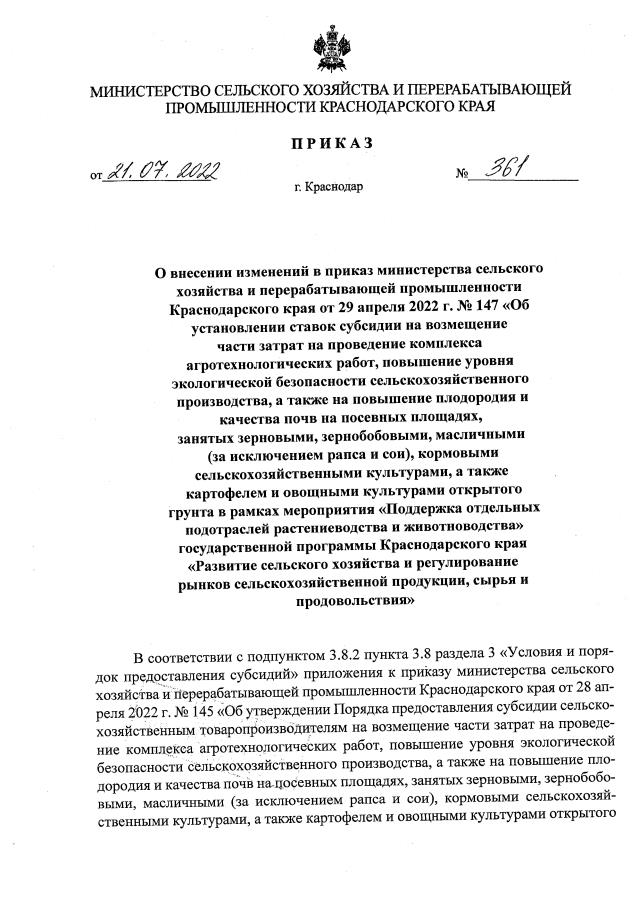 МИНИСТЕРСТВО СЕЛЬСКОГО ХОЗЯЙСТВА И ПЕРЕРАБАТЫВАЮЩЕЙ ПРОМЫШЛЕННОСТИ КРАСНОДАРСКОГО КРАЯ

ПРИКАЗ

от 21.07.2022 № 361

г. Краснодар

О внесении изменений в приказ министерства сельского хозяйства и перерабатывающей промышленности Краснодарского края от 29 апреля 2022 г. № 147 «Об установлении ставок субсидии на возмещение части затрат на проведение комплекса агротехнологических работ, повышение уровня экологической безопасности сельскохозяйственного производства, а также на повышение плодородия и качества почв на посевных площадях, занятых зерновыми, зернобобовыми, масличными (за исключением рапса и сои), кормовыми сельскохозяйственными культурами, а также картофелем и овощными культурами открытого грунта в рамках мероприятия «Поддержка отдельных подотраслей растениеводства и животноводства» государственной программы Краснодарского края «Развитие сельского хозяйства и регулирование рынков сельскохозяйственной продукции, сырья и продовольствия»

В соответствии с подпунктом 3.8.2 пункта 3.8 раздела 3 «Условия и порядок предоставления субсидий» приложения к приказу министерства сельского хозяйства и перерабатывающей промышленности Краснодарского края от 28 апреля 2022 г. № 145 «Об утверждении Порядка предоставления субсидии сельскохозяйственным товаропроизводителям на возмещение части затрат на проведение комплекса агротехнологических работ, повышение уровня экологической безопасности сельскохозяйственного производства, а также на повышение плодородия и качества почв на посевных площадях, занятых зерновыми, зернобобовыми, масличными (за исключением рапса и сои), кормовыми сельскохозяйственными культурами, а также картофелем и овощными культурами открытого